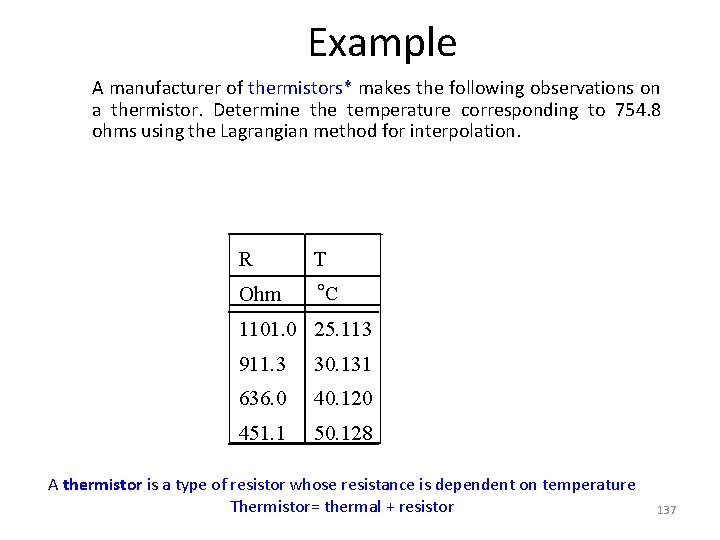 Example

A manufacturer of thermistors* makes the following observations on a thermistor. Determine the temperature corresponding to 754.8 ohms using the Lagrangian method for interpolation.

| R | T |
|---|---|
| Ohm | °C |
| 1101.0 | 25.113 |
| 911.3 | 30.131 |
| 636.0 | 40.120 |
| 451.1 | 50.128 |

A thermistor is a type of resistor whose resistance is dependent on temperature
Thermistor= thermal + resistor

137